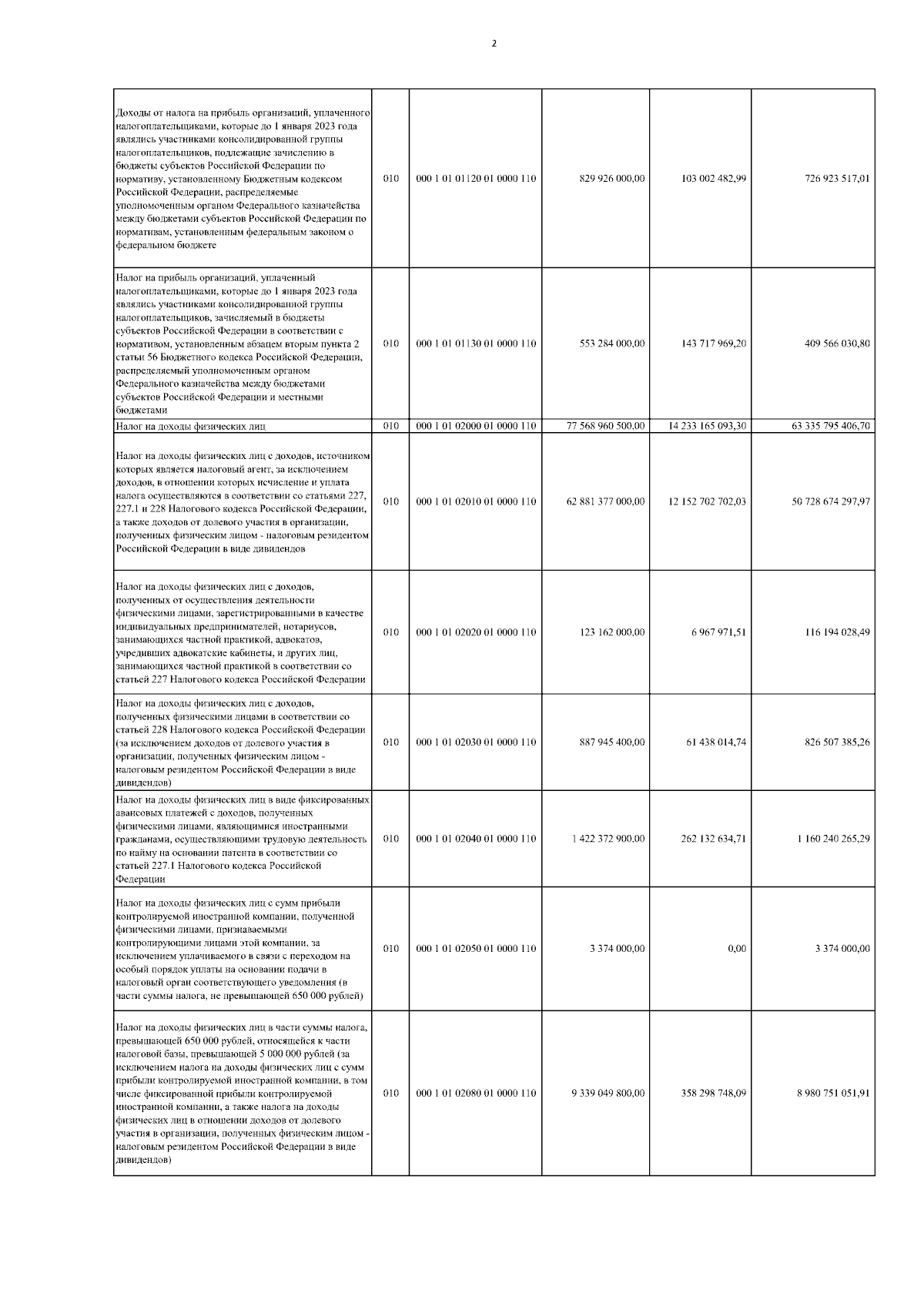 2

| | | | | | |
|---|---|---|---|---|---|
| Доходы от налога на прибыль организаций, уплаченного налогоплательщиками, которые до 1 января 2023 года являлись участниками консолидированной группы налогоплательщиков, подлежащие зачислению в бюджеты субъектов Российской Федерации по нормативу, установленному Бюджетным кодексом Российской Федерации, распределяемые уполномоченным органом Федерального казначейства между бюджетами субъектов Российской Федерации по нормативам, установленным федеральным законом о федеральном бюджете | 010 | 000 1 01 01120 01 0000 110 | 829 926 000,00 | 103 002 482,99 | 726 923 517,01 |
| Налог на прибыль организаций, уплаченный налогоплательщиками, которые до 1 января 2023 года являлись участниками консолидированной группы налогоплательщиков, зачисляемый в бюджеты субъектов Российской Федерации в соответствии с нормативом, установленным абзацем вторым пункта 2 статьи 56 Бюджетного кодекса Российской Федерации, распределяемый уполномоченным органом Федерального казначейства между бюджетами субъектов Российской Федерации и местными бюджетами | 010 | 000 1 01 01130 01 0000 110 | 553 284 000,00 | 143 717 969,20 | 409 566 030,80 |
| Налог на доходы физических лиц | 010 | 000 1 01 02000 01 0000 110 | 77 568 960 500,00 | 14 233 165 093,30 | 63 335 795 406,70 |
| Налог на доходы физических лиц с доходов, источником которых является налоговый агент, за исключением доходов, в отношении которых исчисление и уплата налога осуществляются в соответствии со статьями 227, 227.1 и 228 Налогового кодекса Российской Федерации, а также доходов от долевого участия в организации, полученных физическим лицом - налоговым резидентом Российской Федерации в виде дивидендов | 010 | 000 1 01 02010 01 0000 110 | 62 881 377 000,00 | 12 152 702 702,03 | 50 728 674 297,97 |
| Налог на доходы физических лиц с доходов, полученных от осуществления деятельности физическими лицами, зарегистрированными в качестве индивидуальных предпринимателей, нотариусов, занимающихся частной практикой, адвокатов, учредивших адвокатские кабинеты, и других лиц, занимающихся частной практикой в соответствии со статьей 227 Налогового кодекса Российской Федерации | 010 | 000 1 01 02020 01 0000 110 | 123 162 000,00 | 6 967 971,51 | 116 194 028,49 |
| Налог на доходы физических лиц с доходов, полученных физическими лицами в соответствии со статьей 228 Налогового кодекса Российской Федерации (за исключением доходов от долевого участия в организации, полученных физическим лицом - налоговым резидентом Российской Федерации в виде дивидендов) | 010 | 000 1 01 02030 01 0000 110 | 887 945 400,00 | 61 438 014,74 | 826 507 385,26 |
| Налог на доходы физических лиц в виде фиксированных авансовых платежей с доходов, полученных физическими лицами, являющимися иностранными гражданами, осуществляющими трудовую деятельность по найму на основании патента в соответствии со статьей 227.1 Налогового кодекса Российской Федерации | 010 | 000 1 01 02040 01 0000 110 | 1 422 372 900,00 | 262 132 634,71 | 1 160 240 265,29 |
| Налог на доходы физических лиц с сумм прибыли контролируемой иностранной компании, полученной физическими лицами, признаваемыми контролирующими лицами этой компании, за исключением уплачиваемого в связи с переходом на особый порядок уплаты на основании подачи в налоговый орган соответствующего уведомления (в части суммы налога, не превышающей 650 000 рублей) | 010 | 000 1 01 02050 01 0000 110 | 3 374 000,00 | 0,00 | 3 374 000,00 |
| Налог на доходы физических лиц в части суммы налога, превышающей 650 000 рублей, относящейся к части налоговой базы, превышающей 5 000 000 рублей (за исключением налога на доходы физических лиц с сумм прибыли контролируемой иностранной компании, в том числе фиксированной прибыли контролируемой иностранной компании, а также налога на доходы физических лиц в отношении доходов от долевого участия в организации, полученных физическим лицом - налоговым резидентом Российской Федерации в виде дивидендов) | 010 | 000 1 01 02080 01 0000 110 | 9 339 049 800,00 | 358 298 748,09 | 8 980 751 051,91 |